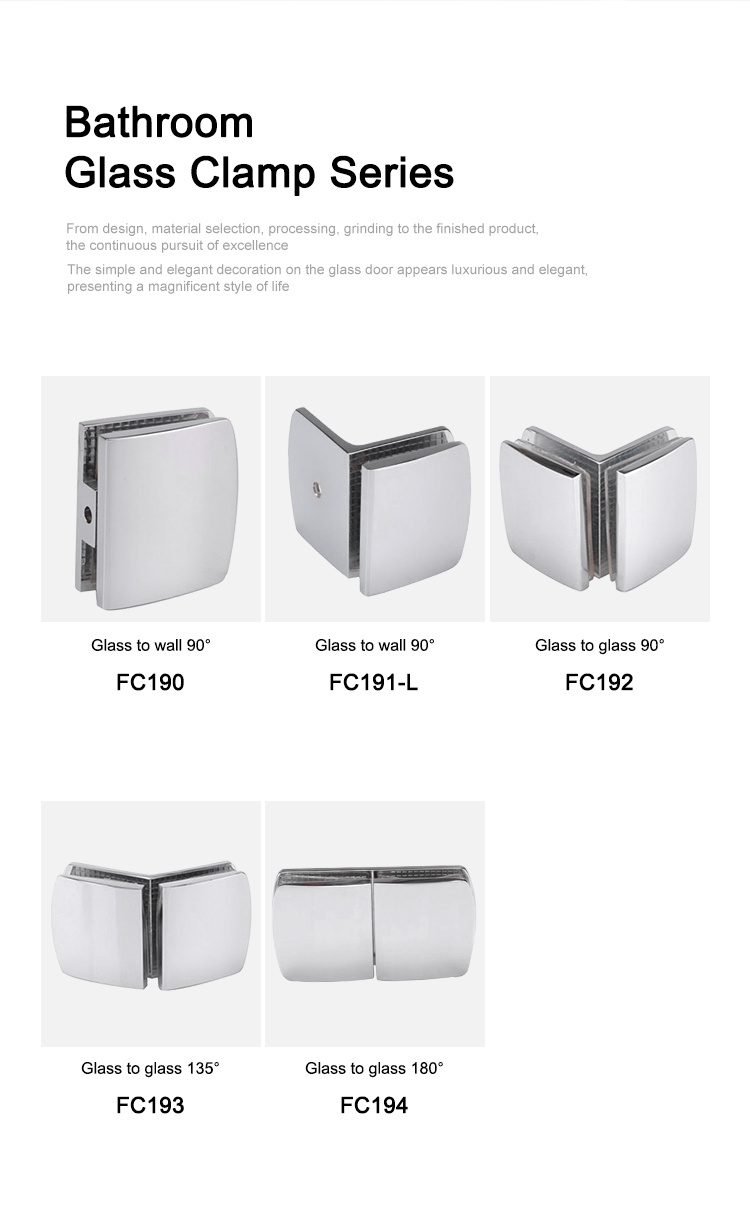 Bathroom
Glass Clamp Series

From design, material selection, processing, grinding to the finished product, the continuous pursuit of excellence

The simple and elegant decoration on the glass door appears luxurious and elegant, presenting a magnificent style of life

Glass to wall 90°
FC190

Glass to wall 90°
FC191-L

Glass to glass 90°
FC192

Glass to glass 135°
FC193

Glass to glass 180°
FC194